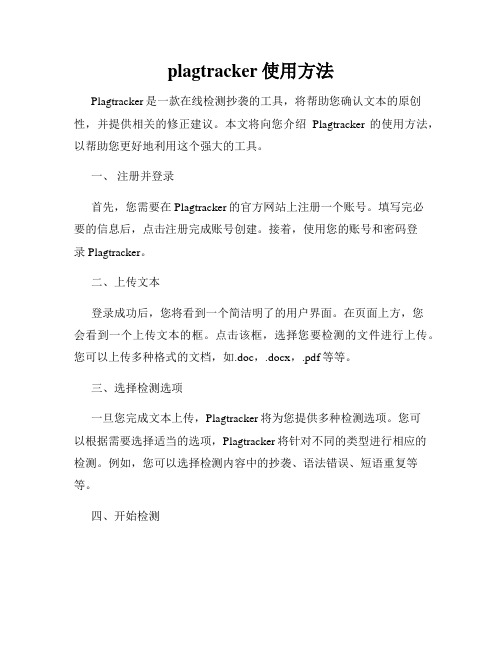 plagtracker 使用方法

Plagtracker 是一款在线检测抄袭的工具，将帮助您确认文本的原创性，并提供相关的修正建议。本文将向您介绍 Plagtracker 的使用方法，以帮助您更好地利用这个强大的工具。

一、 注册并登录

首先，您需要在 Plagtracker 的官方网站上注册一个账号。填写完必要的信息后，点击注册完成账号创建。接着，使用您的账号和密码登录 Plagtracker。

二、上传文本

登录成功后，您将看到一个简洁明了的用户界面。在页面上方，您会看到一个上传文本的框。点击该框，选择您要检测的文件进行上传。您可以上传多种格式的文档，如.doc，.docx，.pdf 等等。

三、选择检测选项

一旦您完成文本上传，Plagtracker 将为您提供多种检测选项。您可以根据需要选择适当的选项，Plagtracker 将针对不同的类型进行相应的检测。例如，您可以选择检测内容中的抄袭、语法错误、短语重复等等。

四、开始检测